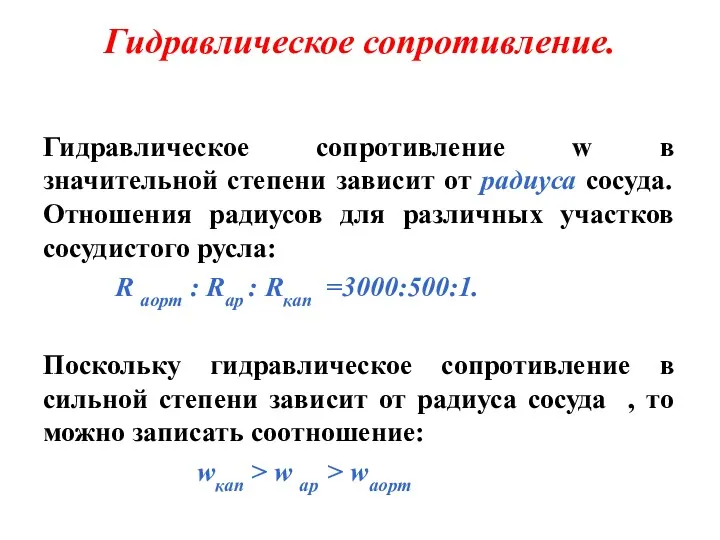 Гидравлическое сопротивление.

Гидравлическое сопротивление w в значительной степени зависит от радиуса сосуда. Отношения радиусов для различных участков сосудистого русла:

$R_{аорт} : R_{ар} : R_{кап} = 3000:500:1.$

Поскольку гидравлическое сопротивление в сильной степени зависит от радиуса сосуда , то можно записать соотношение:

$w_{кап} > w_{ар} > w_{аорт}$